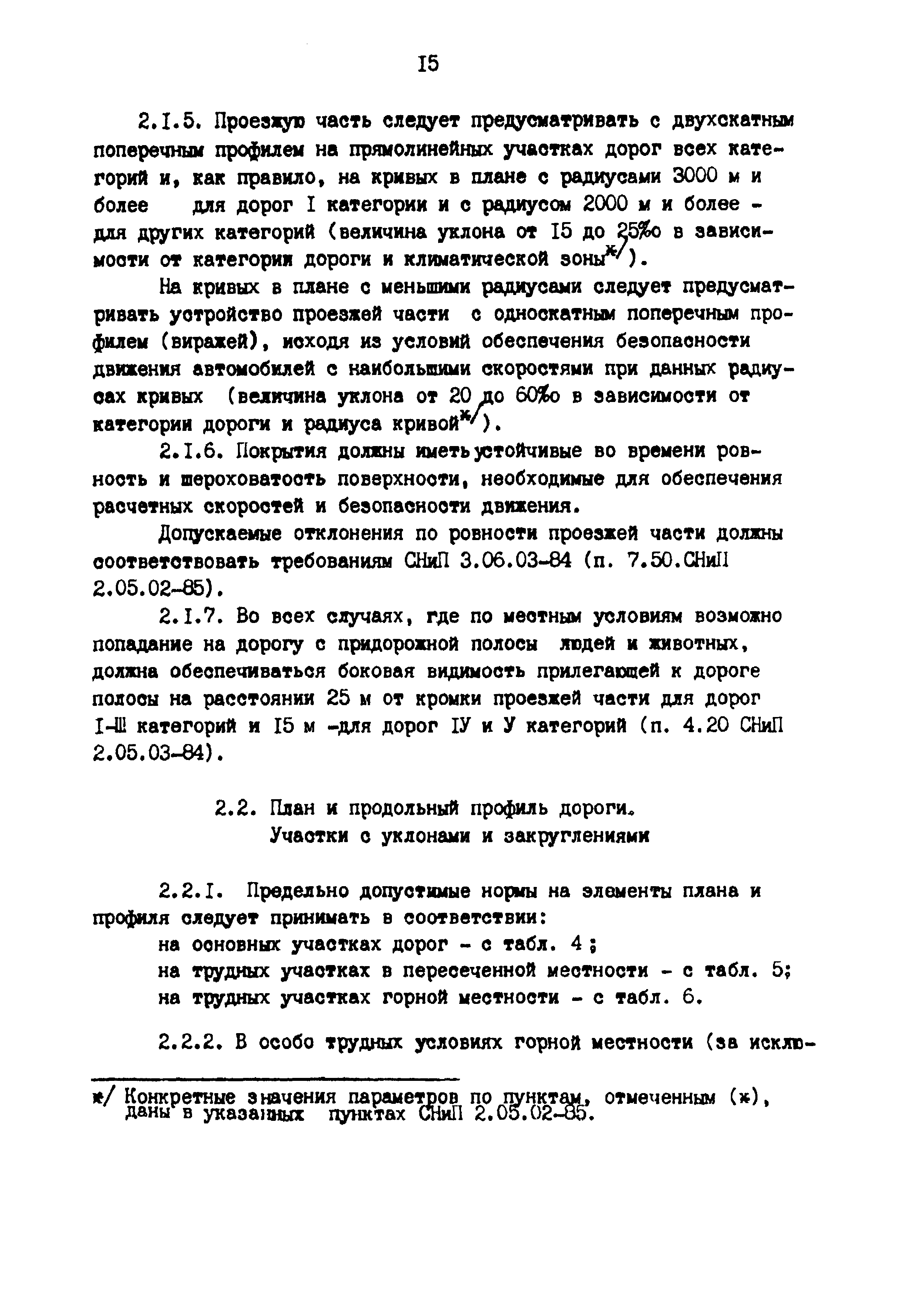 I5

2.I.5. Проезжую часть следует предусматривать с двухскатным поперечным профилем на прямолинейных участках дорог всех категорий и, как правило, на кривых в плане с радиусами 3000 м и более для дорог I категории и с радиусом 2000 м и более - для других категорий (величина уклона от I5 до 25‰ в зависимости от категории дороги и климатической зоны$^{ж/}$).

На кривых в плане с меньшими радиусами следует предусматривать устройство проезжей части с односкатным поперечным профилем (виражей), исходя из условий обеспечения безопасности движения автомобилей с наибольшими скоростями при данных радиусах кривых (величина уклона от 20 до 60‰ в зависимости от категории дороги и радиуса кривой$^{ж/}$).

2.I.6. Покрытия должны иметь устойчивые во времени ровность и шероховатость поверхности, необходимые для обеспечения расчетных скоростей и безопасности движения.

Допускаемые отклонения по ровности проезжей части должны соответствовать требованиям СНиП 3.06.03-84 (п. 7.50.СНиП 2.05.02-85).

2.I.7. Во всех случаях, где по местным условиям возможно попадание на дорогу с придорожной полосы людей и животных, должна обеспечиваться боковая видимость прилегающей к дороге полосы на расстоянии 25 м от кромки проезжей части для дорог I-Ш категорий и I5 м -для дорог IУ и У категорий (п. 4.20 СНиП 2.05.03-84).

2.2. План и продольный профиль дороги.
Участки с уклонами и закруглениями

2.2.I. Предельно допустимые нормы на элементы плана и профиля следует принимать в соответствии:
на основных участках дорог - с табл. 4 ;
на трудных участках в пересеченной местности - с табл. 5;
на трудных участках горной местности - с табл. 6.

2.2.2. В особо трудных условиях горной местности (за исклю-

ж/ Конкретные значения параметров по пунктам, отмеченным (ж), даны в указанных пунктах СНиП 2.05.02-85.